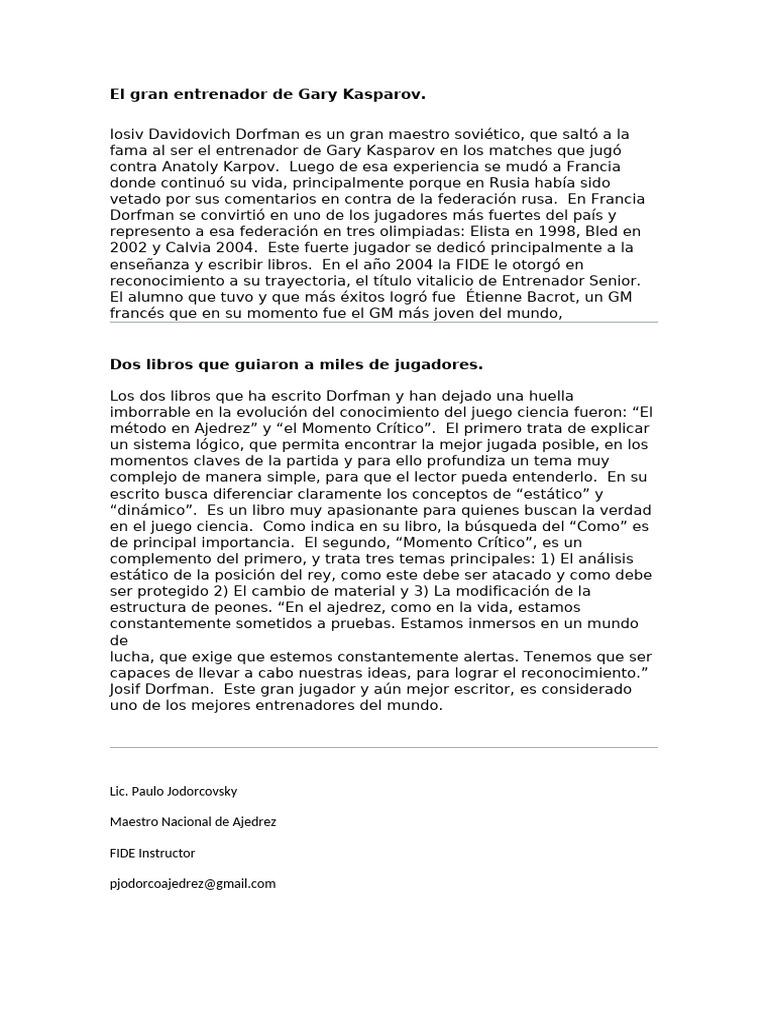 El gran entrenador de Gary Kasparov.

Iosiv Davidovich Dorfman es un gran maestro soviético, que saltó a la fama al ser el entrenador de Gary Kasparov en los matches que jugó contra Anatoly Karpov. Luego de esa experiencia se mudó a Francia donde continuó su vida, principalmente porque en Rusia había sido vetado por sus comentarios en contra de la federación rusa. En Francia Dorfman se convirtió en uno de los jugadores más fuertes del país y represento a esa federación en tres olimpiadas: Elista en 1998, Bled en 2002 y Calvia 2004. Este fuerte jugador se dedicó principalmente a la enseñanza y escribir libros. En el año 2004 la FIDE le otorgó en reconocimiento a su trayectoria, el título vitalicio de Entrenador Senior. El alumno que tuvo y que más éxitos logró fue Étienne Bacrot, un GM francés que en su momento fue el GM más joven del mundo,

Dos libros que guiaron a miles de jugadores.

Los dos libros que ha escrito Dorfman y han dejado una huella imborrable en la evolución del conocimiento del juego ciencia fueron: “El método en Ajedrez” y “el Momento Crítico”. El primero trata de explicar un sistema lógico, que permita encontrar la mejor jugada posible, en los momentos claves de la partida y para ello profundiza un tema muy complejo de manera simple, para que el lector pueda entenderlo. En su escrito busca diferenciar claramente los conceptos de “estático” y “dinámico”. Es un libro muy apasionante para quienes buscan la verdad en el juego ciencia. Como indica en su libro, la búsqueda del “Como” es de principal importancia. El segundo, “Momento Crítico”, es un complemento del primero, y trata tres temas principales: 1) El análisis estático de la posición del rey, como este debe ser atacado y como debe ser protegido 2) El cambio de material y 3) La modificación de la estructura de peones. “En el ajedrez, como en la vida, estamos constantemente sometidos a pruebas. Estamos inmersos en un mundo de
lucha, que exige que estemos constantemente alertas. Tenemos que ser capaces de llevar a cabo nuestras ideas, para lograr el reconocimiento.” Josif Dorfman. Este gran jugador y aún mejor escritor, es considerado uno de los mejores entrenadores del mundo.

Lic. Paulo Jodorcovsky

Maestro Nacional de Ajedrez

FIDE Instructor

pjodorcoajedrez@gmail.com